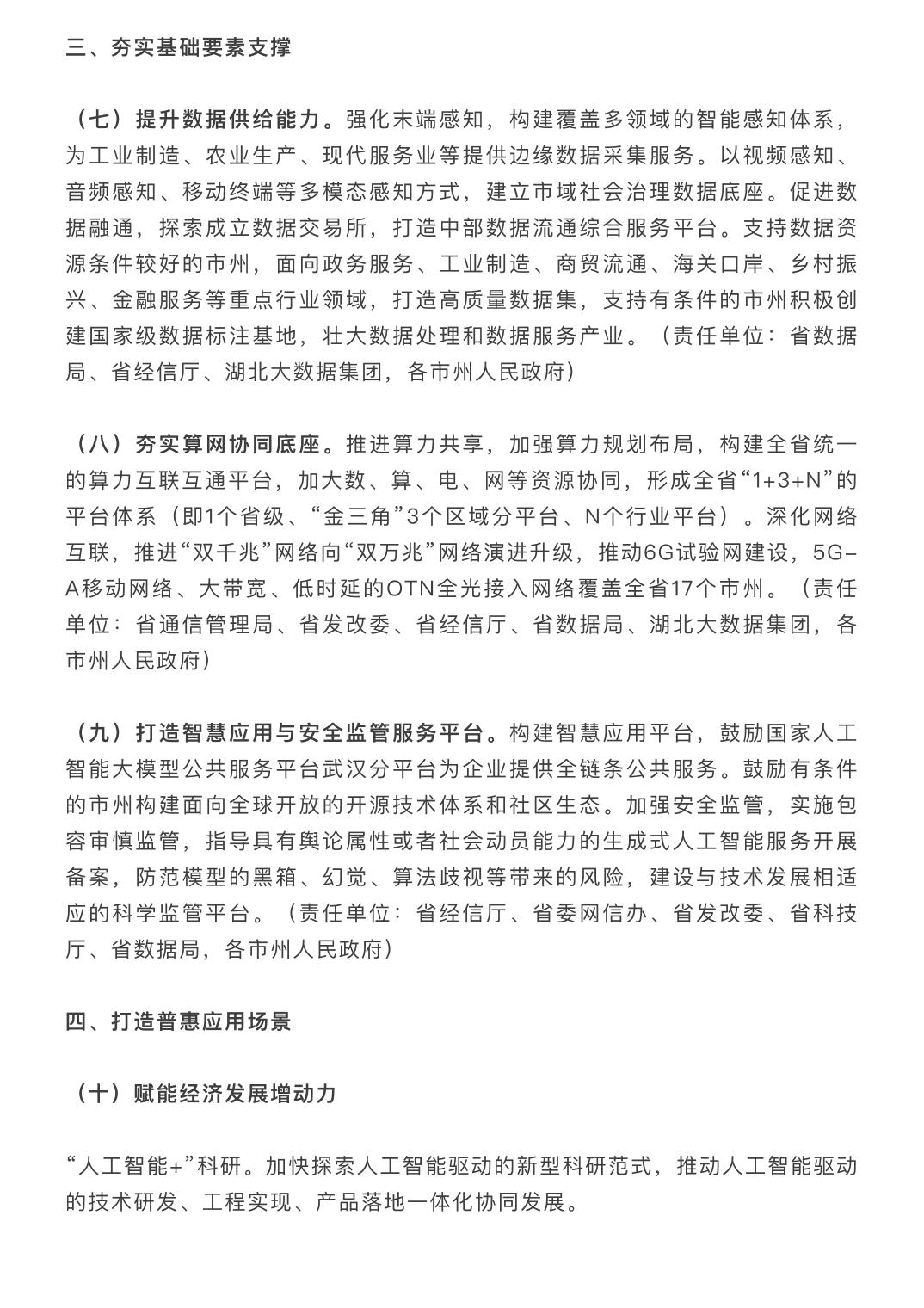 三、夯实基础要素支撑

（七）提升数据供给能力。强化末端感知，构建覆盖多领域的智能感知体系，为工业制造、农业生产、现代服务业等提供边缘数据采集服务。以视频感知、音频感知、移动终端等多模态感知方式，建立市域社会治理数据底座。促进数据融通，探索成立数据交易所，打造中部数据流通综合服务平台。支持数据资源条件较好的市州，面向政务服务、工业制造、商贸流通、海关口岸、乡村振兴、金融服务等重点行业领域，打造高质量数据集，支持有条件的市州积极创建国家级数据标注基地，壮大数据处理和数据服务产业。（责任单位：省数据局、省经信厅、湖北大数据集团，各市州人民政府）

（八）夯实算网协同底座。推进算力共享，加强算力规划布局，构建全省统一的算力互联互通平台，加大数、算、电、网等资源协同，形成全省“1+3+N”的平台体系（即1个省级、“金三角”3个区域分平台、N个行业平台）。深化网络互联，推进“双千兆”网络向“双万兆”网络演进升级，推动6G试验网建设，5G-A移动网络、大带宽、低时延的OTN全光接入网络覆盖全省17个市州。（责任单位：省通信管理局、省发改委、省经信厅、省数据局、湖北大数据集团，各市州人民政府）

（九）打造智慧应用与安全监管服务平台。构建智慧应用平台，鼓励国家人工智能大模型公共服务平台武汉分平台为企业提供全链条公共服务。鼓励有条件的市州构建面向全球开放的开源技术体系和社区生态。加强安全监管，实施包容审慎监管，指导具有舆论属性或者社会动员能力的生成式人工智能服务开展备案，防范模型的黑箱、幻觉、算法歧视等带来的风险，建设与技术发展相适应的科学监管平台。（责任单位：省经信厅、省委网信办、省发改委、省科技厅、省数据局，各市州人民政府）

四、打造普惠应用场景

（十）赋能经济发展增动力

“人工智能+”科研。加快探索人工智能驱动的新型科研范式，推动人工智能驱动的技术研发、工程实现、产品落地一体化协同发展。